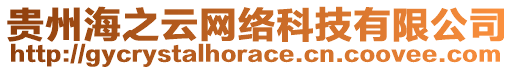 贵州海之云网络科技有限公司
http://gycrystalhorace.cn.coovee.com